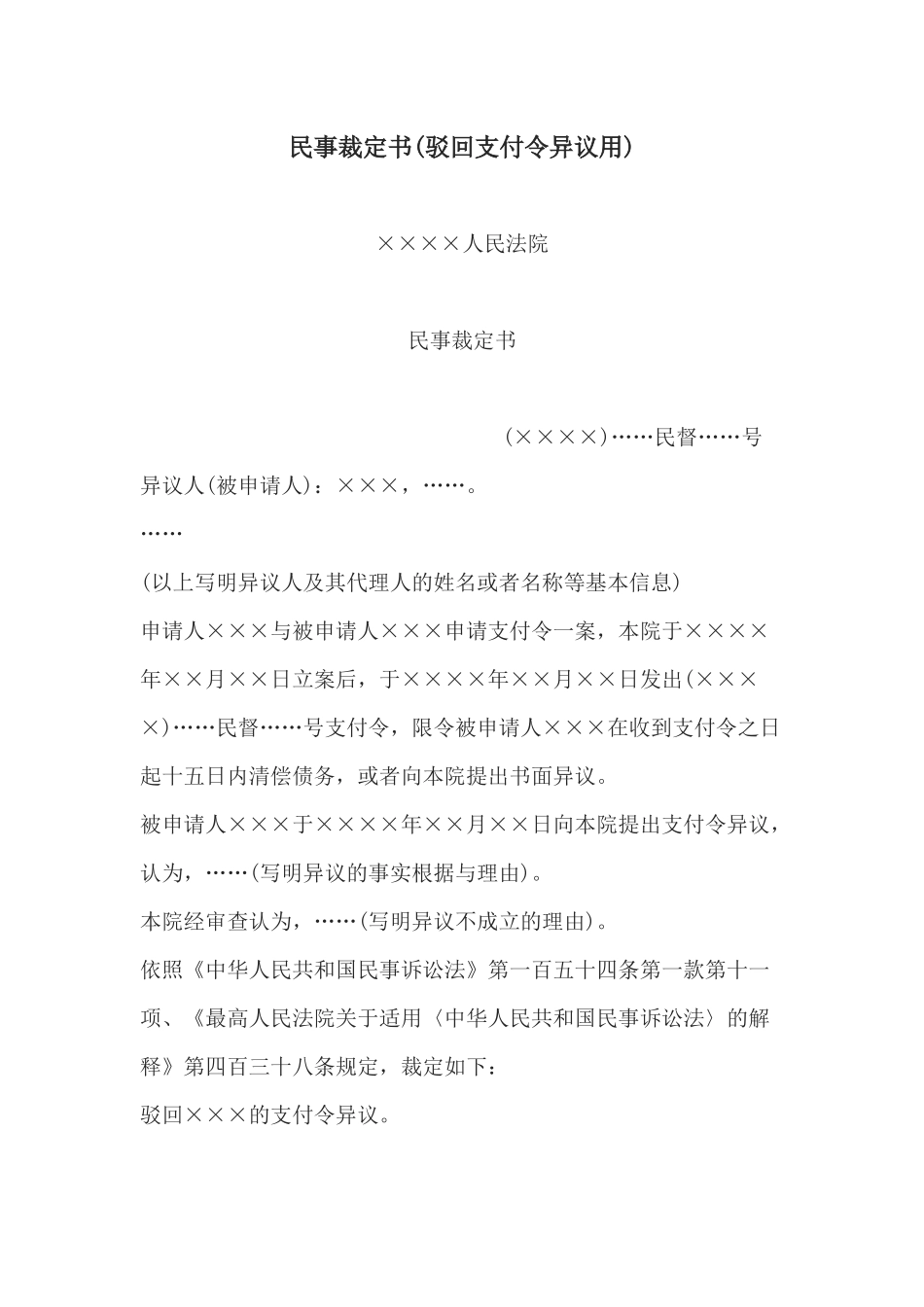 民事裁定书(驳回支付令异议用)

××××人民法院

民事裁定书

(××××)……民督……号

异议人(被申请人)：×××，……。

……

(以上写明异议人及其代理人的姓名或者名称等基本信息)

申请人×××与被申请人×××申请支付令一案，本院于××××年××月××日立案后，于××××年××月××日发出(××××)……民督……号支付令，限令被申请人×××在收到支付令之日起十五日内清偿债务，或者向本院提出书面异议。

被申请人×××于××××年××月××日向本院提出支付令异议，认为，……(写明异议的事实根据与理由)。

本院经审查认为，……(写明异议不成立的理由)。

依照《中华人民共和国民事诉讼法》第一百五十四条第一款第十一项、《最高人民法院关于适用〈中华人民共和国民事诉讼法〉的解释》第四百三十八条规定，裁定如下：

驳回×××的支付令异议。